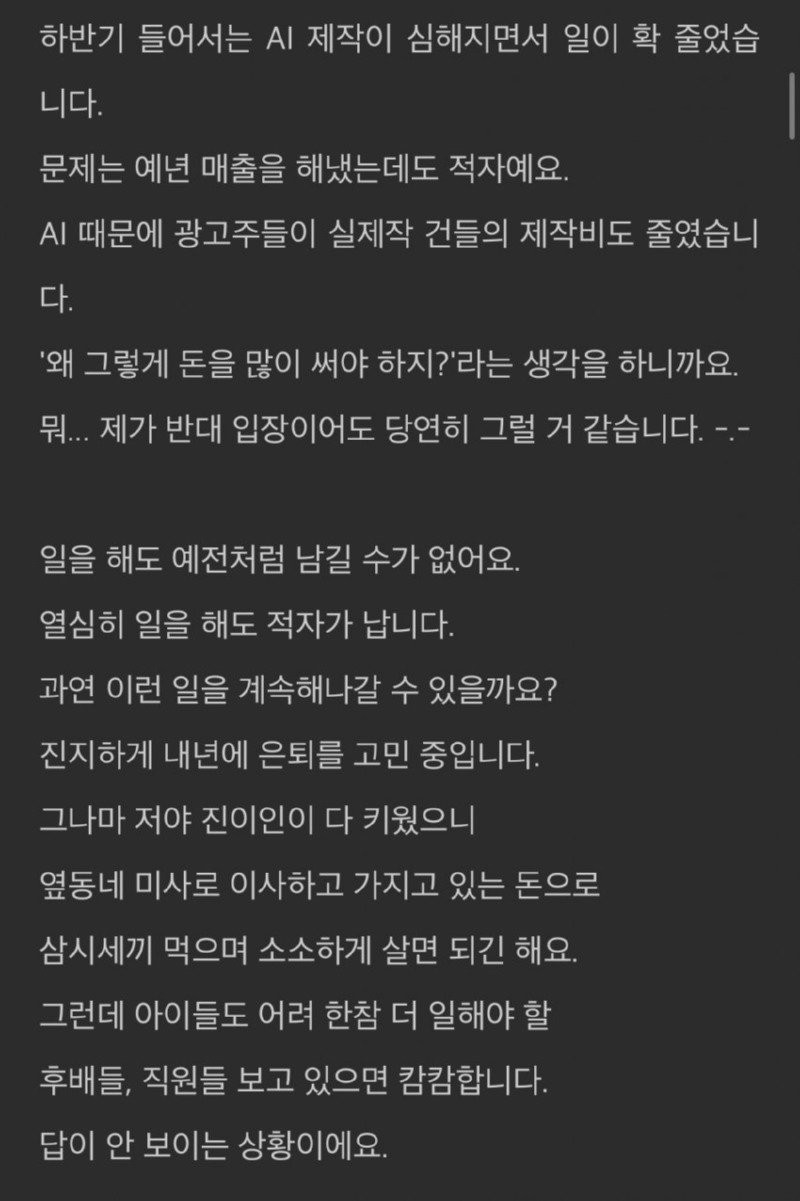 하반기 들어서는 AI 제작이 심해지면서 일이 확 줄었습니다.
문제는 예년 매출을 해냈는데도 적자예요.
AI 때문에 광고주들이 실제작 건들의 제작비도 줄였습니다.
'왜 그렇게 돈을 많이 써야 하지?'라는 생각을 하니까요.
뭐... 제가 반대 입장이어도 당연히 그럴 거 같습니다. -.-

일을 해도 예전처럼 남길 수가 없어요.
열심히 일을 해도 적자가 납니다.
과연 이런 일을 계속해나갈 수 있을까요?
진지하게 내년에 은퇴를 고민 중입니다.
그나마 저야 진이인이 다 키웠으니
옆동네 미사로 이사하고 가지고 있는 돈으로
삼시세끼 먹으며 소소하게 살면 되긴 해요.
그런데 아이들도 어려 한참 더 일해야 할
후배들, 직원들 보고 있으면 캄캄합니다.
답이 안 보이는 상황이에요.